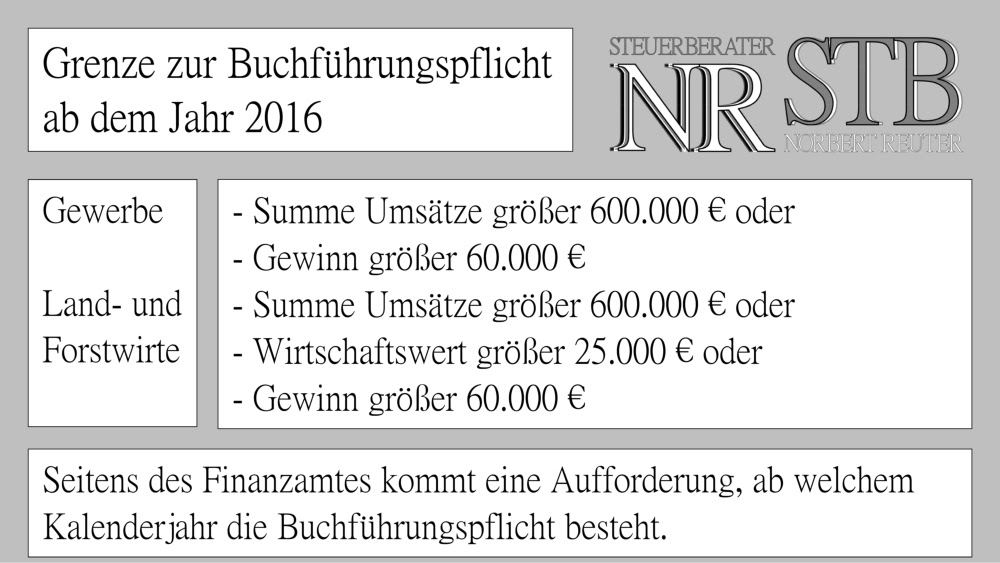 Grenze zur Buchführungspflicht ab dem Jahr 2016

STEUERBERATER
NR STB
NORBERT REUTER

Gewerbe

Land- und Forstwirte

- Summe Umsätze größer 600.000 € oder
- Gewinn größer 60.000 €
- Summe Umsätze größer 600.000 € oder
- Wirtschaftswert größer 25.000 € oder
- Gewinn größer 60.000 €

Seitens des Finanzamtes kommt eine Aufforderung, ab welchem Kalenderjahr die Buchführungspflicht besteht.